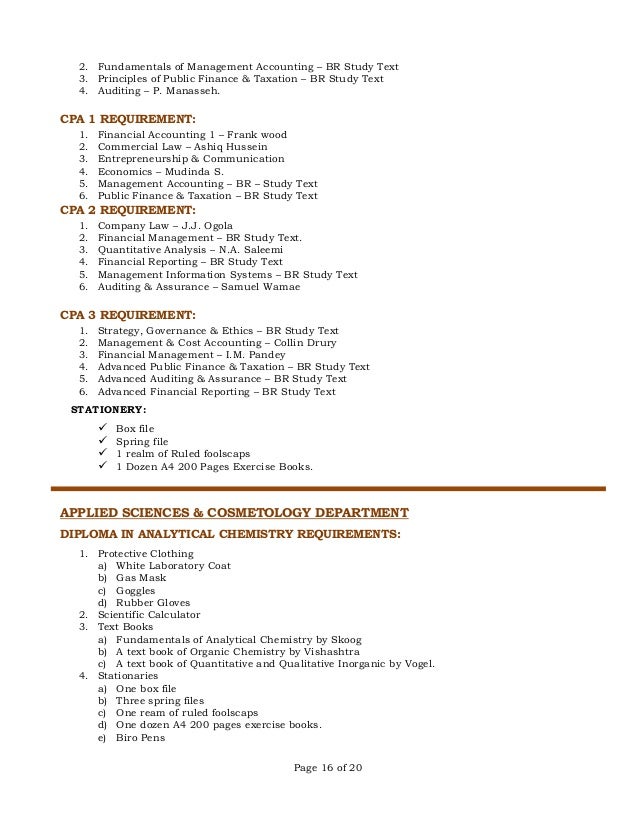 2. Fundamentals of Management Accounting – BR Study Text
3. Principles of Public Finance & Taxation – BR Study Text
4. Auditing – P. Manasseh.

CPA 1 REQUIREMENT:
1. Financial Accounting 1 – Frank wood
2. Commercial Law – Ashiq Hussein
3. Entrepreneurship & Communication
4. Economics – Mudinda S.
5. Management Accounting – BR – Study Text
6. Public Finance & Taxation – BR Study Text

CPA 2 REQUIREMENT:
1. Company Law – J.J. Ogola
2. Financial Management – BR Study Text.
3. Quantitative Analysis – N.A. Saleemi
4. Financial Reporting – BR Study Text
5. Management Information Systems – BR Study Text
6. Auditing & Assurance – Samuel Wamae

CPA 3 REQUIREMENT:
1. Strategy, Governance & Ethics – BR Study Text
2. Management & Cost Accounting – Collin Drury
3. Financial Management – I.M. Pandey
4. Advanced Public Finance & Taxation – BR Study Text
5. Advanced Auditing & Assurance – BR Study Text
6. Advanced Financial Reporting – BR Study Text

STATIONERY:
✓ Box file
✓ Spring file
✓ 1 realm of Ruled foolscaps
✓ 1 Dozen A4 200 Pages Exercise Books.

APPLIED SCIENCES & COSMETOLOGY DEPARTMENT

DIPLOMA IN ANALYTICAL CHEMISTRY REQUIREMENTS:
1. Protective Clothing
a) White Laboratory Coat
b) Gas Mask
c) Goggles
d) Rubber Gloves
2. Scientific Calculator
3. Text Books
a) Fundamentals of Analytical Chemistry by Skoog
b) A text book of Organic Chemistry by Vishashtra
c) A text book of Quantitative and Qualitative Inorganic by Vogel.
4. Stationaries
a) One box file
b) Three spring files
c) One ream of ruled foolscaps
d) One dozen A4 200 pages exercise books.
e) Biro Pens

Page 16 of 20